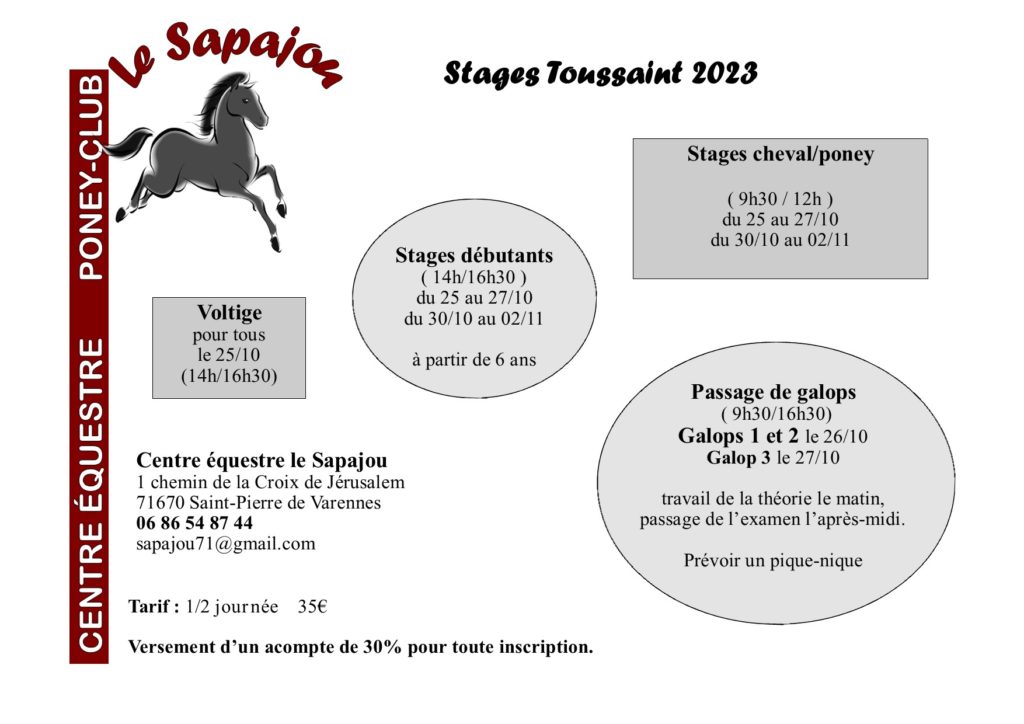 CENTRE ÉQUESTRE PONEY-CLUB

Le Sapajou

Stages Toussaint 2023

Stages cheval/poney

( 9h30 / 12h )
du 25 au 27/10
du 30/10 au 02/11

Stages débutants
( 14h/16h30 )
du 25 au 27/10
du 30/10 au 02/11

à partir de 6 ans

Voltige
pour tous
le 25/10
(14h/16h30)

Passage de galops
( 9h30/16h30)
Galops 1 et 2 le 26/10
Galop 3 le 27/10

travail de la théorie le matin,
passage de l'examen l'après-midi.

Prévoir un pique-nique

Centre équestre le Sapajou
1 chemin de la Croix de Jérusalem
71670 Saint-Pierre de Varennes
06 86 54 87 44
sapajou71@gmail.com

Tarif : 1/2 journée 35€

Versement d'un acompte de 30% pour toute inscription.